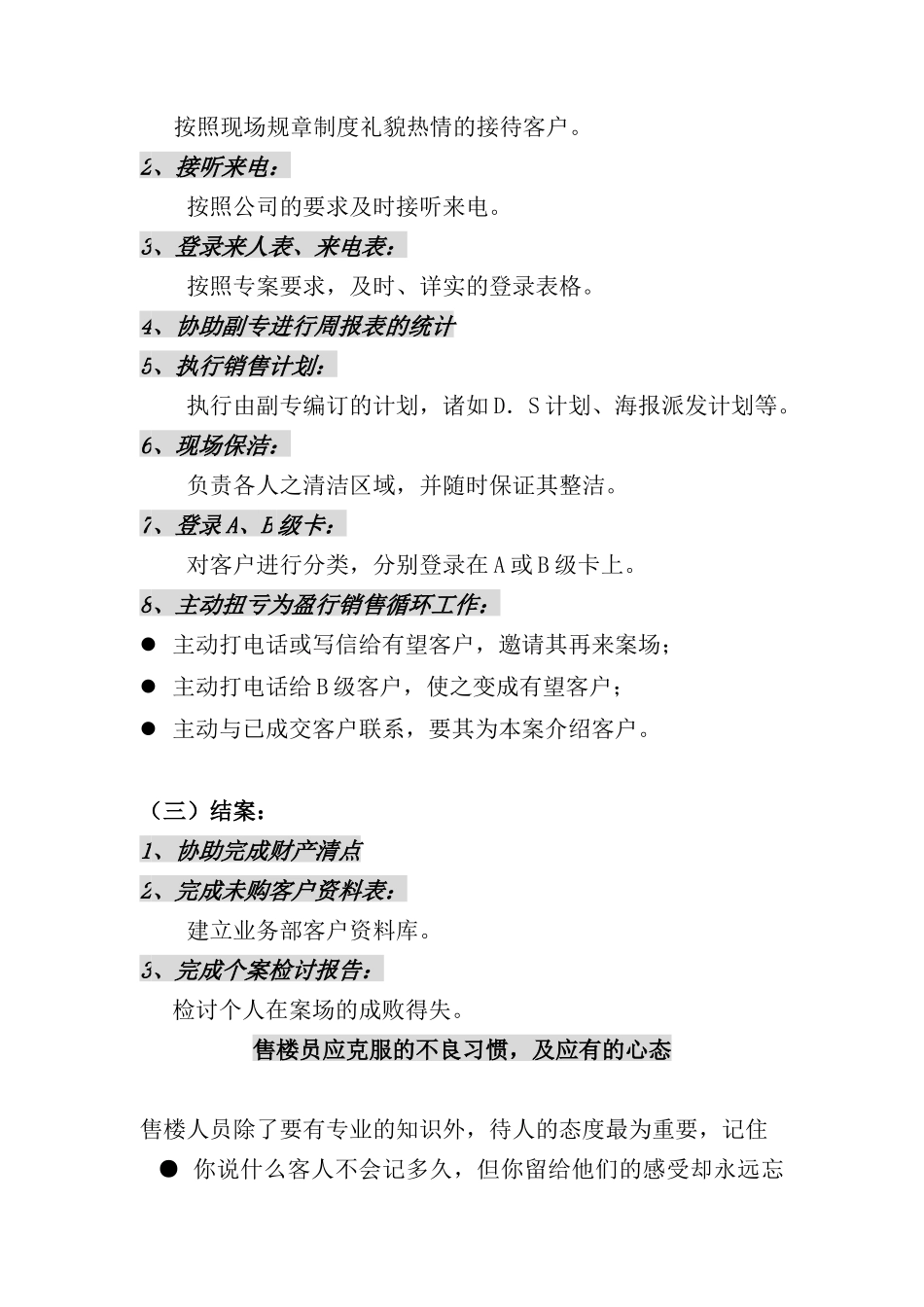 按照现场规章制度礼貌热情的接待客户。

2、接听来电：

按照公司的要求及时接听来电。

3、登录来人表、来电表：

按照专案要求，及时、详实的登录表格。

4、协助副专进行周报表的统计

5、执行销售计划：

执行由副专编订的计划，诸如D．S计划、海报派发计划等。

6、现场保洁：

负责各人之清洁区域，并随时保证其整洁。

7、登录A、B级卡：

对客户进行分类，分别登录在A或B级卡上。

8、主动扭亏为盈行销售循环工作：

● 主动打电话或写信给有望客户，邀请其再来案场；

● 主动打电话给B级客户，使之变成有望客户；

● 主动与已成交客户联系，要其为本案介绍客户。

（三）结案：

1、协助完成财产清点

2、完成未购客户资料表：

建立业务部客户资料库。

3、完成个案检讨报告：

检讨个人在案场的成败得失。

售楼员应克服的不良习惯，及应有的心态

售楼人员除了要有专业的知识外，待人的态度最为重要，记住

● 你说什么客人不会记多久，但你留给他们的感受却永远忘